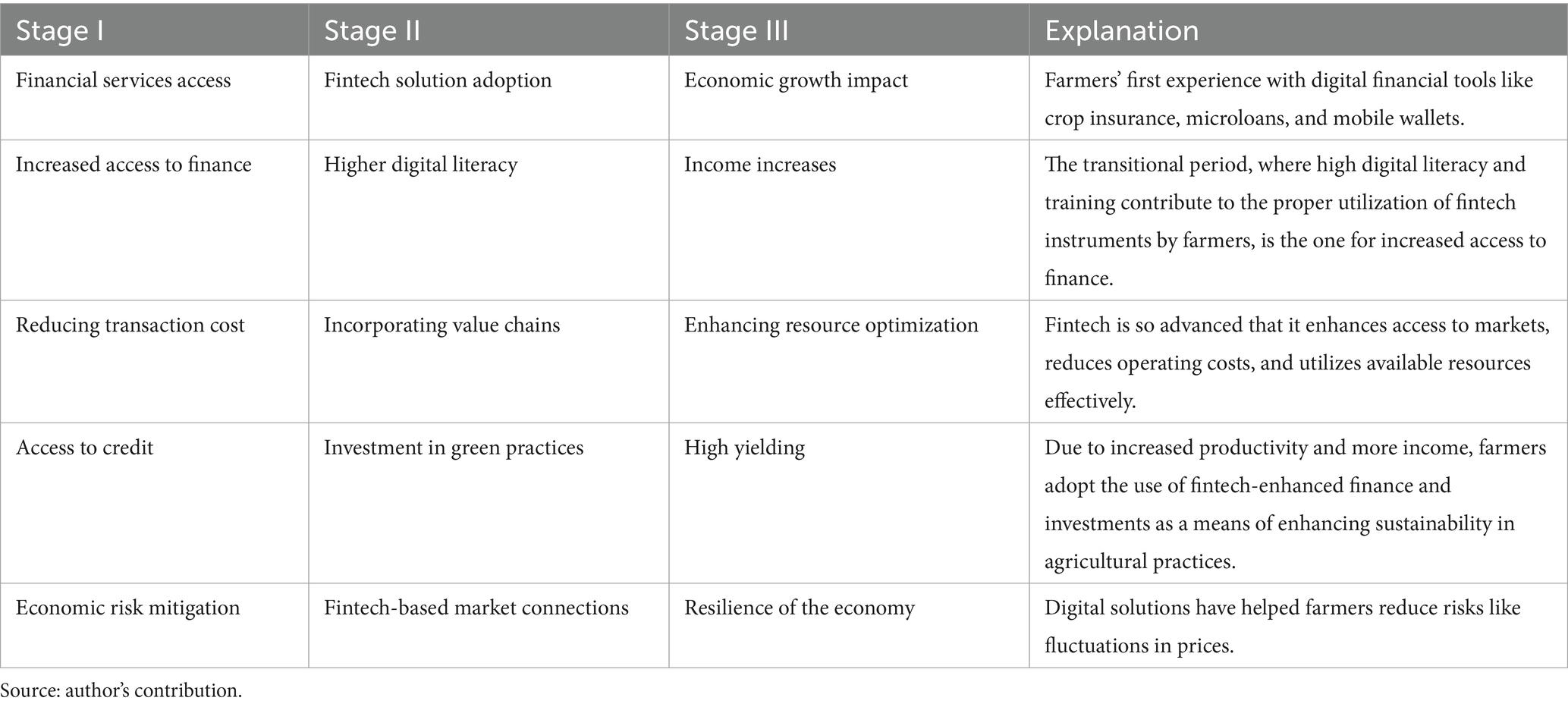 | Stage I | Stage II | Stage III | Explanation |
|---|---|---|---|
| Financial services access | Fintech solution adoption | Economic growth impact | Farmers' first experience with digital financial tools like crop insurance, microloans, and mobile wallets. |
| Increased access to finance | Higher digital literacy | Income increases | The transitional period, where high digital literacy and training contribute to the proper utilization of fintech instruments by farmers, is the one for increased access to finance. |
| Reducing transaction cost | Incorporating value chains | Enhancing resource optimization | Fintech is so advanced that it enhances access to markets, reduces operating costs, and utilizes available resources effectively. |
| Access to credit | Investment in green practices | High yielding | Due to increased productivity and more income, farmers adopt the use of fintech-enhanced finance and investments as a means of enhancing sustainability in agricultural practices. |
| Economic risk mitigation | Fintech-based market connections | Resilience of the economy | Digital solutions have helped farmers reduce risks like fluctuations in prices. |

Source: author's contribution.